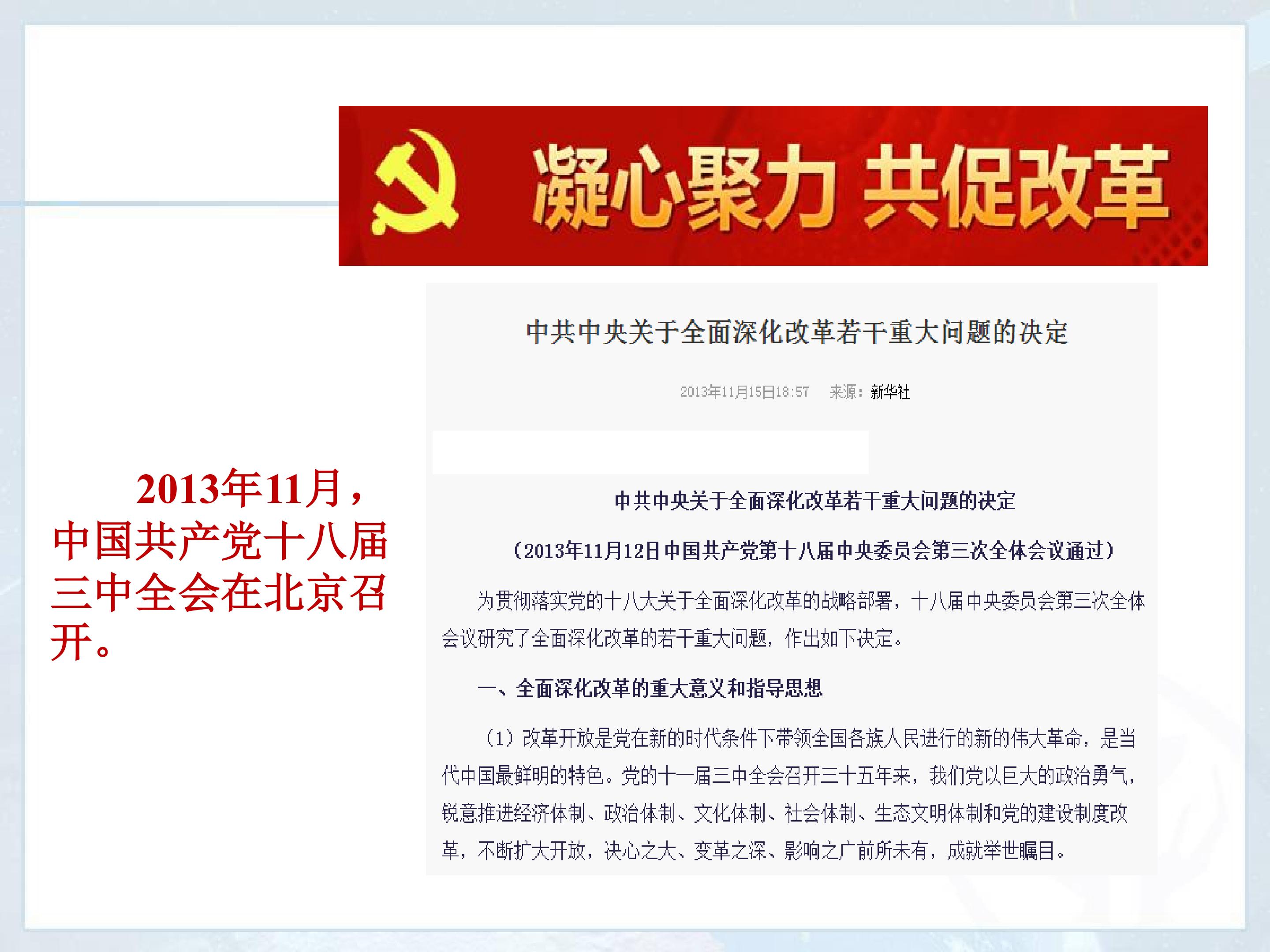 凝心聚力 共促改革

2013年11月，中国共产党十八届三中全会在北京召开。

中共中央关于全面深化改革若干重大问题的决定

2013年11月15日18:57 来源：新华社

中共中央关于全面深化改革若干重大问题的决定

（2013年11月12日中国共产党第十八届中央委员会第三次全体会议通过）

为贯彻落实党的十八大关于全面深化改革的战略部署，十八届中央委员会第三次全体会议研究了全面深化改革的若干重大问题，作出如下决定。

一、全面深化改革的重大意义和指导思想

（1）改革开放是党在新的时代条件下带领全国各族人民进行的新的伟大革命，是当代中国最鲜明的特色。党的十一届三中全会召开三十五年来，我们党以巨大的政治勇气，锐意推进经济体制、政治体制、文化体制、社会体制、生态文明体制和党的建设制度改革，不断扩大开放，决心之大、变革之深、影响之广前所未有，成就举世瞩目。